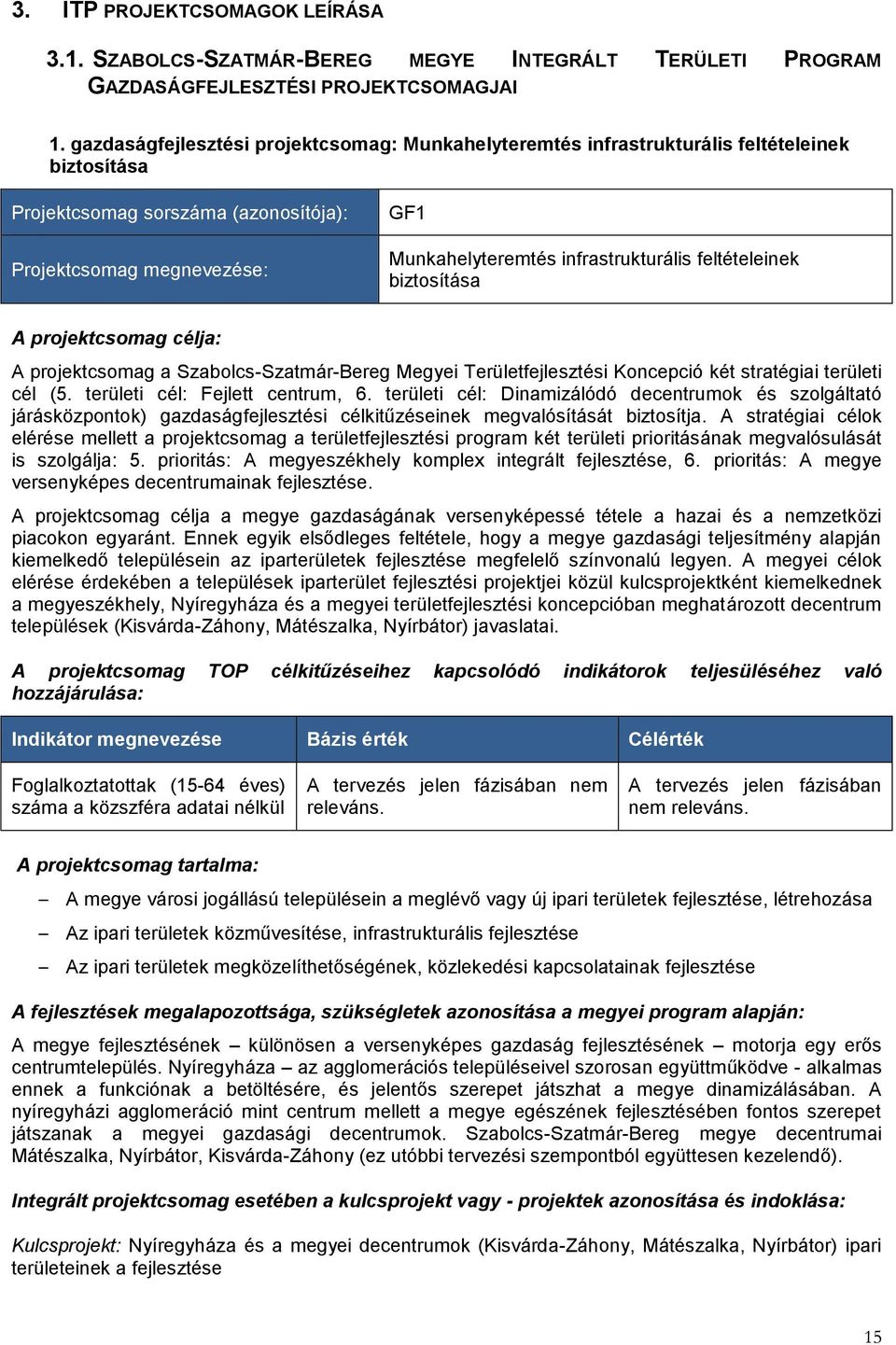 3. ITP PROJEKTCSOMAGOK LEÍRÁSA

3.1. SZABOLCS-SZATMÁR-BEREG MEGYE INTEGRÁLT TERÜLETI PROGRAM GAZDASÁGFEJLESZTÉSI PROJEKTCSOMAGJAI

1. gazdaságfejlesztési projektcsomag: Munkahelyteremtés infrastrukturális feltételeinek biztosítása

| Projektcsomag sorszáma (azonosítója): | GF1 |
|---|---|
| Projektcsomag megnevezése: | Munkahelyteremtés infrastrukturális feltételeinek biztosítása |

A projektcsomag célja:

A projektcsomag a Szabolcs-Szatmár-Bereg Megyei Területfejlesztési Koncepció két stratégiai területi cél (5. területi cél: Fejlett centrum, 6. területi cél: Dinamizálódó decentrumok és szolgáltató járásközpontok) gazdaságfejlesztési célkitűzéseinek megvalósítását biztosítja. A stratégiai célok elérése mellett a projektcsomag a területfejlesztési program két területi prioritásának megvalósulását is szolgálja: 5. prioritás: A megyeszékhely komplex integrált fejlesztése, 6. prioritás: A megye versenyképes decentrumainak fejlesztése.

A projektcsomag célja a megye gazdaságának versenyképessé tétele a hazai és a nemzetközi piacokon egyaránt. Ennek egyik elsődleges feltétele, hogy a megye gazdasági teljesítmény alapján kiemelkedő településein az iparterületek fejlesztése megfelelő színvonalú legyen. A megyei célok elérése érdekében a települések iparterület fejlesztési projektjei közül kulcsprojektként kiemelkednek a megyeszékhely, Nyíregyháza és a megyei területfejlesztési koncepcióban meghatározott decentrum települések (Kisvárda-Záhony, Mátészalka, Nyírbátor) javaslatai.

A projektcsomag TOP célkitűzéseihez kapcsolódó indikátorok teljesüléséhez való hozzájárulása:

| Indikátor megnevezése | Bázis érték | Célérték |
|---|---|---|
| Foglalkoztatottak (15-64 éves) száma a közszféra adatai nélkül | A tervezés jelen fázisában nem releváns. | A tervezés jelen fázisában nem releváns. |

A projektcsomag tartalma:

– A megye városi jogállású településein a meglévő vagy új ipari területek fejlesztése, létrehozása
– Az ipari területek közművesítése, infrastrukturális fejlesztése
– Az ipari területek megközelíthetőségének, közlekedési kapcsolatainak fejlesztése

A fejlesztések megalapozottsága, szükségletek azonosítása a megyei program alapján:

A megye fejlesztésének – különösen a versenyképes gazdaság fejlesztésének – motorja egy erős centrumtelepülés. Nyíregyháza – az agglomerációs településeivel szorosan együttműködve - alkalmas ennek a funkciónak a betöltésére, és jelentős szerepet játszhat a megye dinamizálásában. A nyíregyházi agglomeráció mint centrum mellett a megye egészének fejlesztésében fontos szerepet játszanak a megyei gazdasági decentrumok. Szabolcs-Szatmár-Bereg megye decentrumai Mátészalka, Nyírbátor, Kisvárda-Záhony (ez utóbbi tervezési szempontból együttesen kezelendő).

Integrált projektcsomag esetében a kulcsprojekt vagy - projektek azonosítása és indoklása:

Kulcsprojekt: Nyíregyháza és a megyei decentrumok (Kisvárda-Záhony, Mátészalka, Nyírbátor) ipari területeinek a fejlesztése

15